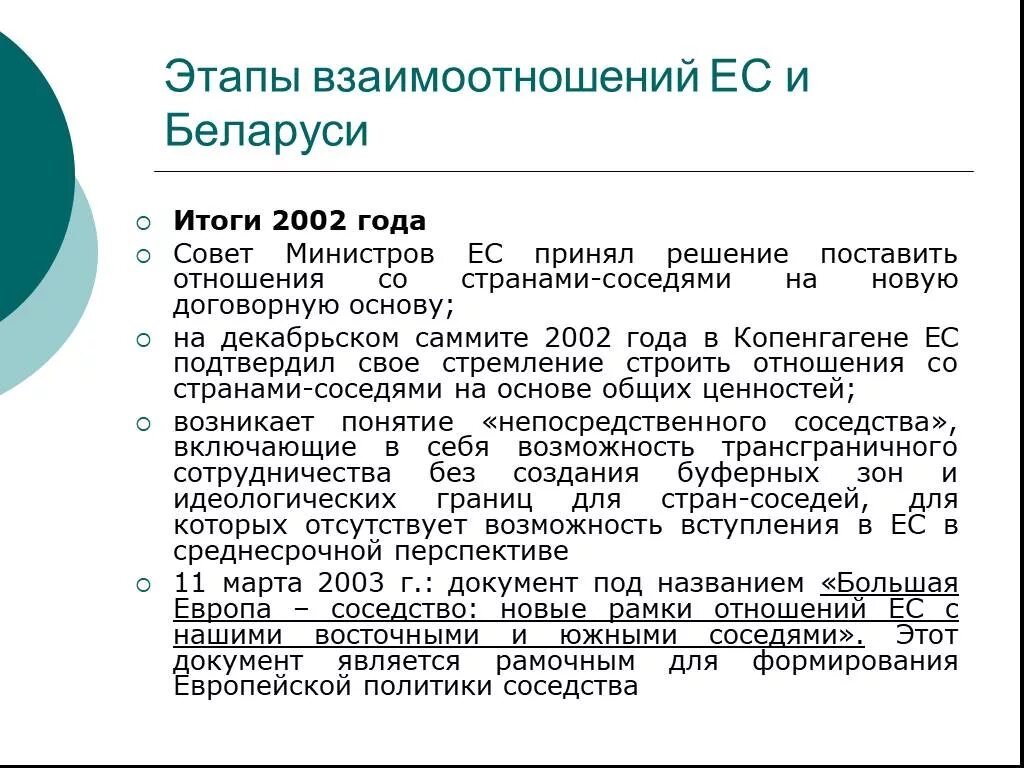 Этапы взаимоотношений ЕС и Беларуси

Итоги 2002 года

Совет Министров ЕС принял решение поставить отношения со странами-соседями на новую договорную основу;

на декабрьском саммите 2002 года в Копенгагене ЕС подтвердил свое стремление строить отношения со странами-соседями на основе общих ценностей;

возникает понятие «непосредственного соседства», включающие в себя возможность трансграничного сотрудничества без создания буферных зон и идеологических границ для стран-соседей, для которых отсутствует возможность вступления в ЕС в среднесрочной перспективе

11 марта 2003 г.: документ под названием «Большая Европа – соседство: новые рамки отношений ЕС с нашими восточными и южными соседями». Этот документ является рамочным для формирования Европейской политики соседства